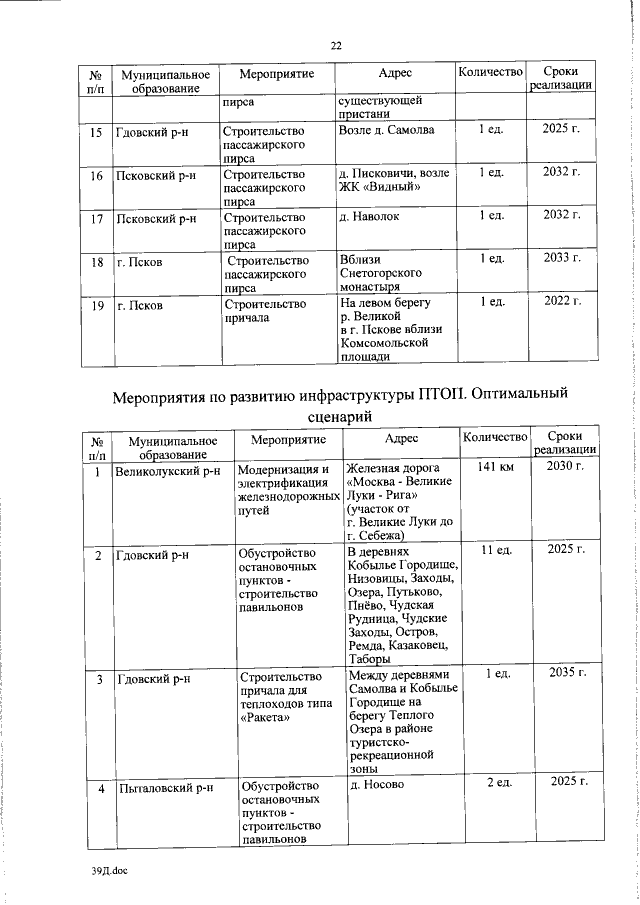 22

| № п/п | Муниципальное образование | Мероприятие | Адрес | Количество | Сроки реализации |
|---|---|---|---|---|---|
| | | пирса | существующей пристани | | |
| 15 | Гдовский р-н | Строительство пассажирского пирса | Возле д. Самолва | 1 ед. | 2025 г. |
| 16 | Псковский р-н | Строительство пассажирского пирса | д. Писковичи, возле ЖК «Видный» | 1 ед. | 2032 г. |
| 17 | Псковский р-н | Строительство пассажирского пирса | д. Наволок | 1 ед. | 2032 г. |
| 18 | г. Псков | Строительство пассажирского пирса | Вблизи Снетогорского монастыря | 1 ед. | 2033 г. |
| 19 | г. Псков | Строительство причала | На левом берегу р. Великой в г. Пскове вблизи Комсомольской площади | 1 ед. | 2022 г. |

Мероприятия по развитию инфраструктуры ПТОП. Оптимальный сценарий

| № п/п | Муниципальное образование | Мероприятие | Адрес | Количество | Сроки реализации |
|---|---|---|---|---|---|
| 1 | Великолукский р-н | Модернизация и электрификация железнодорожных путей | Железная дорога «Москва - Великие Луки - Рига» (участок от г. Великие Луки до г. Себежа) | 141 км | 2030 г. |
| 2 | Гдовский р-н | Обустройство остановочных пунктов - строительство павильонов | В деревнях Кобылье Городище, Низовицы, Заходы, Озера, Путьково, Пнёво, Чудская Рудница, Чудские Заходы, Остров, Ремда, Казаковец, Таборы | 11 ед. | 2025 г. |
| 3 | Гдовский р-н | Строительство причала для теплоходов типа «Ракета» | Между деревнями Самолва и Кобылье Городище на берегу Теплого Озера в районе туристско-рекреационной зоны | 1 ед. | 2035 г. |
| 4 | Пыталовский р-н | Обустройство остановочных пунктов - строительство павильонов | д. Носово | 2 ед. | 2025 г. |

39Д.doc